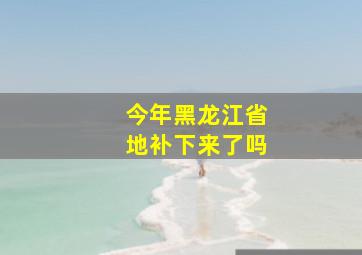 今年黑龙江省
地补下来了吗